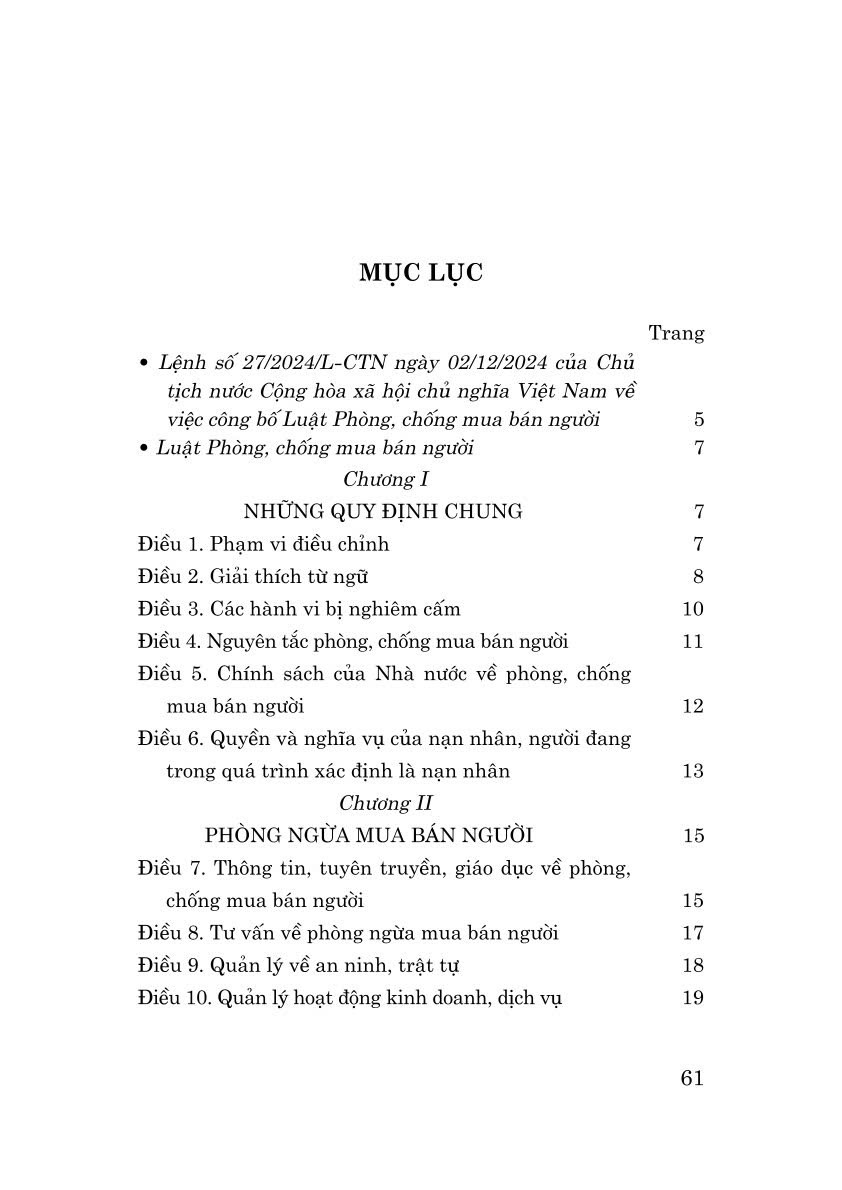 MỤC LỤC

Trang

• Lệnh số 27/2024/L-CTN ngày 02/12/2024 của Chủ tịch nước Cộng hòa xã hội chủ nghĩa Việt Nam về việc công bố Luật Phòng, chống mua bán người 5

• Luật Phòng, chống mua bán người 7

Chương I

NHỮNG QUY ĐỊNH CHUNG 7

Điều 1. Phạm vi điều chỉnh 7

Điều 2. Giải thích từ ngữ 8

Điều 3. Các hành vi bị nghiêm cấm 10

Điều 4. Nguyên tắc phòng, chống mua bán người 11

Điều 5. Chính sách của Nhà nước về phòng, chống mua bán người 12

Điều 6. Quyền và nghĩa vụ của nạn nhân, người đang trong quá trình xác định là nạn nhân 13

Chương II

PHÒNG NGỪA MUA BÁN NGƯỜI 15

Điều 7. Thông tin, tuyên truyền, giáo dục về phòng, chống mua bán người 15

Điều 8. Tư vấn về phòng ngừa mua bán người 17

Điều 9. Quản lý về an ninh, trật tự 18

Điều 10. Quản lý hoạt động kinh doanh, dịch vụ 19

61